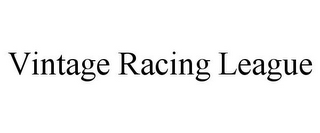 Vintage Racing League